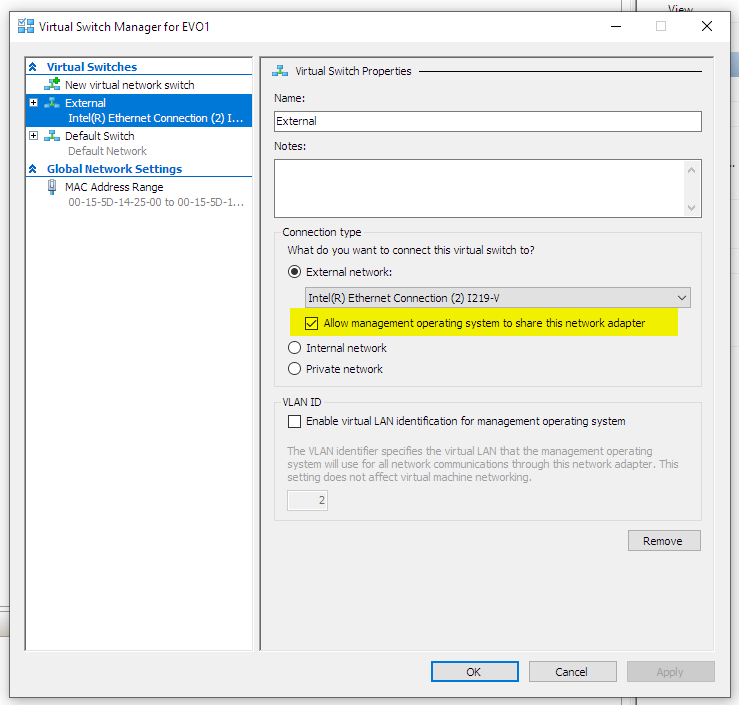 View

Virtual Switch Manager for EVO1

Virtual Switches
New virtual network switch
External
Intel(R) Ethernet Connection (2) I...
Default Switch
Default Network
Global Network Settings
MAC Address Range
00-15-5D-14-25-00 to 00-15-5D-1...

Virtual Switch Properties

Name:
External

Notes:

Connection type
What do you want to connect this virtual switch to?
External network:
Intel(R) Ethernet Connection (2) I219-V
Allow management operating system to share this network adapter
Internal network
Private network

VLAN ID
Enable virtual LAN identification for management operating system

The VLAN identifier specifies the virtual LAN that the management operating system will use for all network communications through this network adapter. This setting does not affect virtual machine networking.

2

Remove

OK
Cancel
Apply